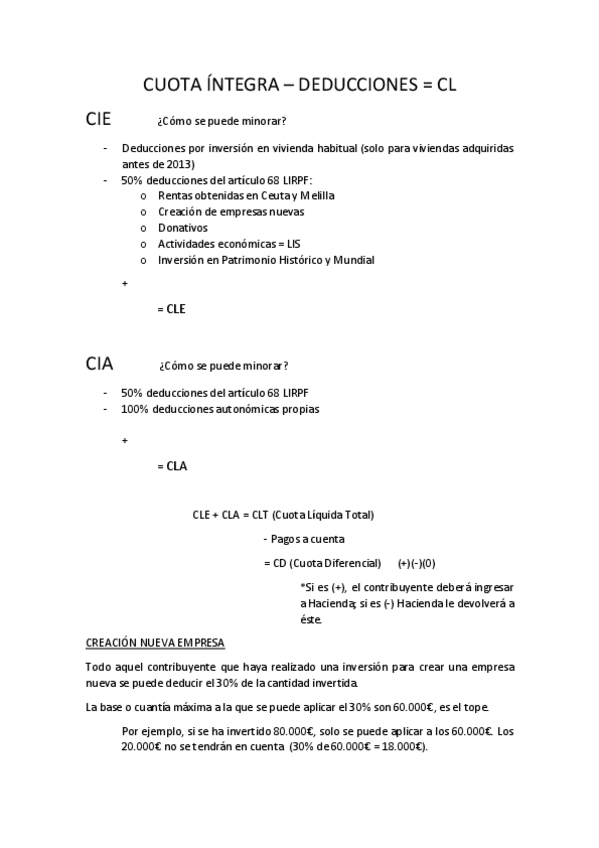 CUOTA ÍNTEGRA – DEDUCCIONES = CL

CIE ¿Cómo se puede minorar?

- Deducciones por inversión en vivienda habitual (solo para viviendas adquiridas antes de 2013)
- 50% deducciones del artículo 68 LIRPF:
  o Rentas obtenidas en Ceuta y Melilla
  o Creación de empresas nuevas
  o Donativos
  o Actividades económicas = LIS
  o Inversión en Patrimonio Histórico y Mundial

+

= CLE

CIA ¿Cómo se puede minorar?

- 50% deducciones del artículo 68 LIRPF
- 100% deducciones autonómicas propias

+

= CLA

CLE + CLA = CLT (Cuota Líquida Total)

- Pagos a cuenta

= CD (Cuota Diferencial) (+)(-)(0)

*Si es (+), el contribuyente deberá ingresar a Hacienda; si es (-) Hacienda le devolverá a éste.

CREACIÓN NUEVA EMPRESA

Todo aquel contribuyente que haya realizado una inversión para crear una empresa nueva se puede deducir el 30% de la cantidad invertida.

La base o cuantía máxima a la que se puede aplicar el 30% son 60.000€, es el tope.

Por ejemplo, si se ha invertido 80.000€, solo se puede aplicar a los 60.000€. Los 20.000€ no se tendrán en cuenta (30% de 60.000€ = 18.000€).